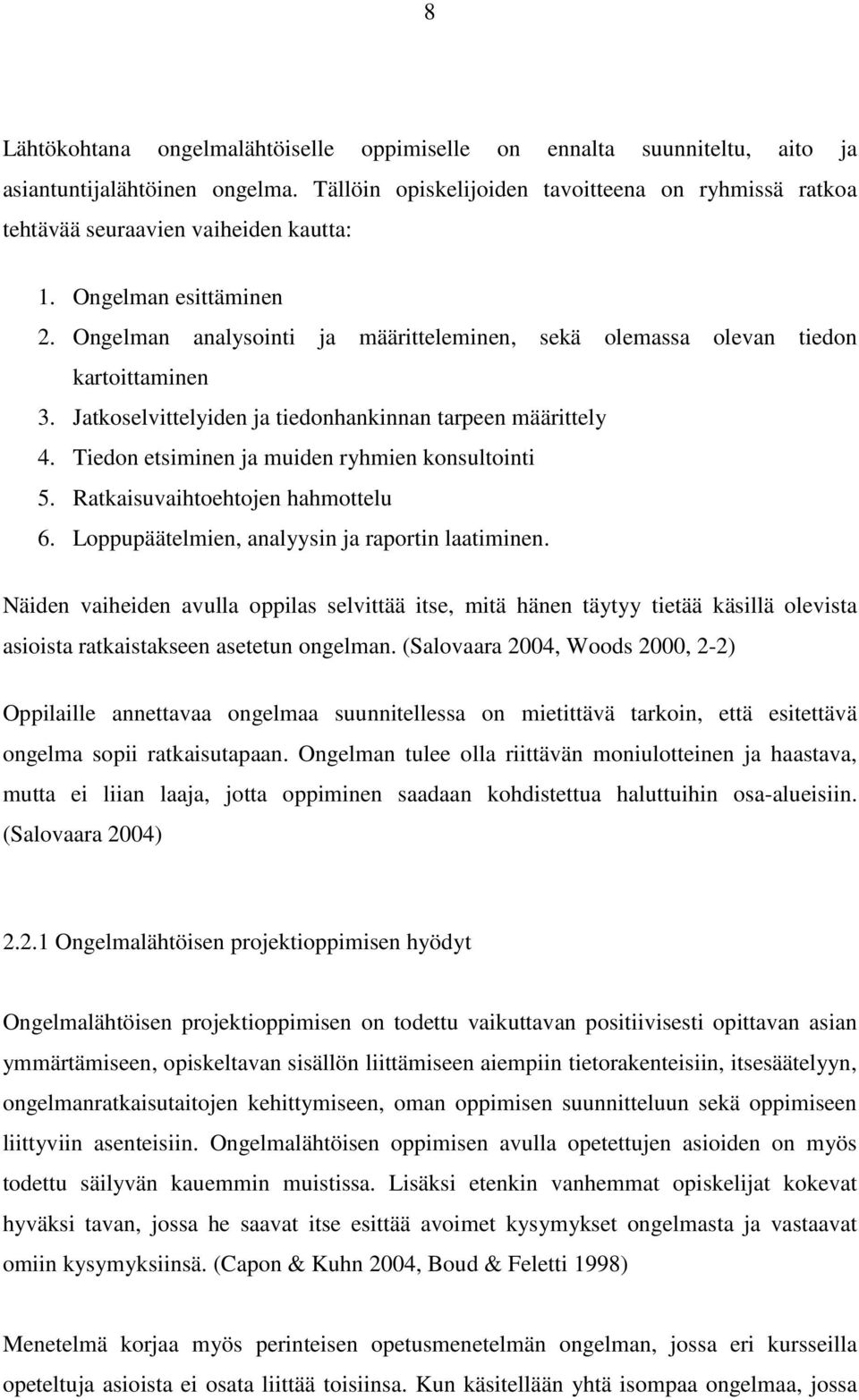 8

Lähtökohtana ongelmalähtöiselle oppimiselle on ennalta suunniteltu, aito ja asiantuntijalähtöinen ongelma. Tällöin opiskelijoiden tavoitteena on ryhmissä ratkoa tehtävää seuraavien vaiheiden kautta:

1. Ongelman esittäminen
2. Ongelman analysointi ja määritteleminen, sekä olemassa olevan tiedon kartoittaminen
3. Jatkoselvittelyiden ja tiedonhankinnan tarpeen määrittely
4. Tiedon etsiminen ja muiden ryhmien konsultointi
5. Ratkaisuvaihtoehtojen hahmottelu
6. Loppupäätelmien, analyysin ja raportin laatiminen.

Näiden vaiheiden avulla oppilas selvittää itse, mitä hänen täytyy tietää käsillä olevista asioista ratkaistakseen asetetun ongelman. (Salovaara 2004, Woods 2000, 2-2)

Oppilaille annettavaa ongelmaa suunnitellessa on mietittävä tarkoin, että esitettävä ongelma sopii ratkaisutapaan. Ongelman tulee olla riittävän moniulotteinen ja haastava, mutta ei liian laaja, jotta oppiminen saadaan kohdistettua haluttuihin osa-alueisiin. (Salovaara 2004)

2.2.1 Ongelmalähtöisen projektioppimisen hyödyt

Ongelmalähtöisen projektioppimisen on todettu vaikuttavan positiivisesti opittavan asian ymmärtämiseen, opiskeltavan sisällön liittämiseen aiempiin tietorakenteisiin, itsesäätelyyn, ongelmanratkaisutaitojen kehittymiseen, oman oppimisen suunnitteluun sekä oppimiseen liittyviin asenteisiin. Ongelmalähtöisen oppimisen avulla opetettujen asioiden on myös todettu säilyvän kauemmin muistissa. Lisäksi etenkin vanhemmat opiskelijat kokevat hyväksi tavan, jossa he saavat itse esittää avoimet kysymykset ongelmasta ja vastaavat omiin kysymyksiinsä. (Capon & Kuhn 2004, Boud & Feletti 1998)

Menetelmä korjaa myös perinteisen opetusmenetelmän ongelman, jossa eri kursseilla opeteltuja asioista ei osata liittää toisiinsa. Kun käsitellään yhtä isompaa ongelmaa, jossa